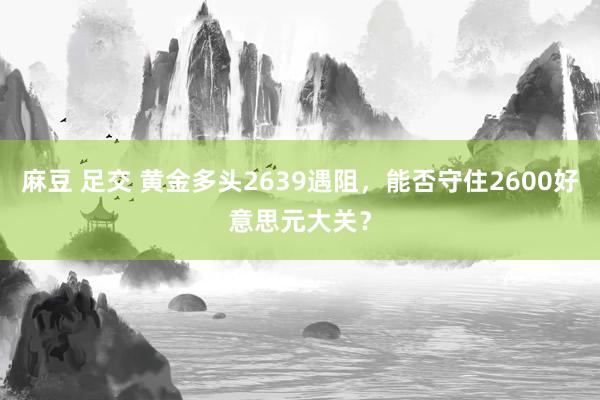 麻豆 足交 黄金多头2639遇阻，能否守住2600好意思元大关？